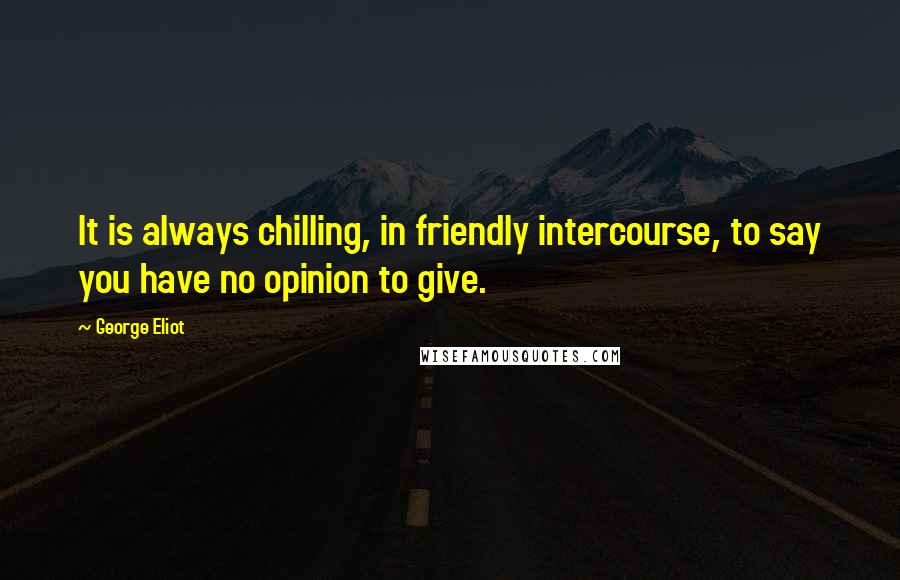 It is always chilling, in friendly intercourse, to say you have no opinion to give.

~ George Eliot

WISEFAMOUSQUOTES.COM